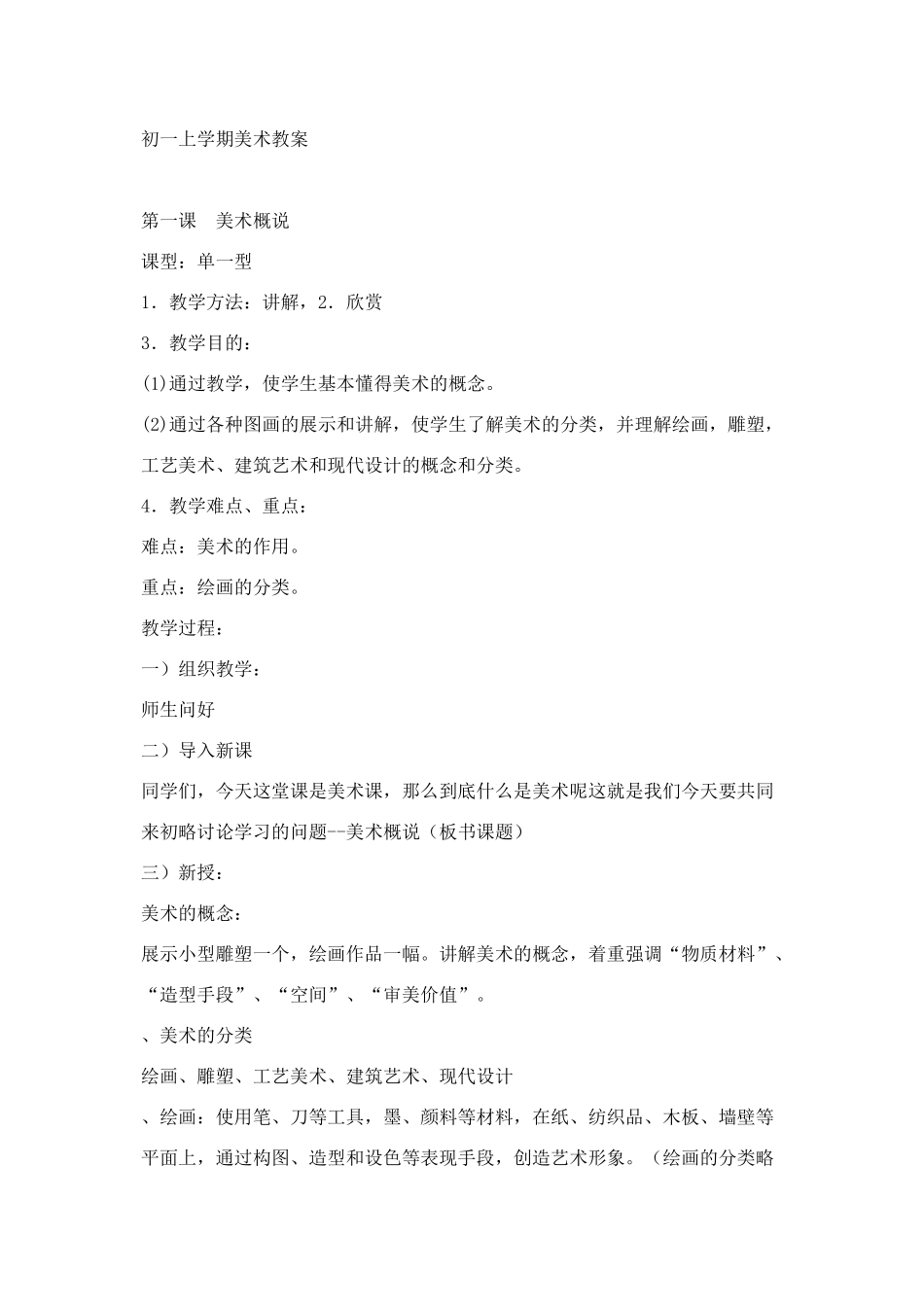 初一上学期美术教案

第一课　美术概说

课型：单一型

1．教学方法：讲解，2．欣赏

3．教学目的：

(1)通过教学，使学生基本懂得美术的概念。

(2)通过各种图画的展示和讲解，使学生了解美术的分类，并理解绘画，雕塑，工艺美术、建筑艺术和现代设计的概念和分类。

4．教学难点、重点：

难点：美术的作用。

重点：绘画的分类。

教学过程：

一）组织教学：

师生问好

二）导入新课

同学们，今天这堂课是美术课，那么到底什么是美术呢这就是我们今天要共同来初略讨论学习的问题--美术概说（板书课题）

三）新授：

美术的概念：

展示小型雕塑一个，绘画作品一幅。讲解美术的概念，着重强调“物质材料”、“造型手段”、“空间”、“审美价值”。

、美术的分类

绘画、雕塑、工艺美术、建筑艺术、现代设计

、绘画：使用笔、刀等工具，墨、颜料等材料，在纸、纺织品、木板、墙壁等平面上，通过构图、造型和设色等表现手段，创造艺术形象。（绘画的分类略